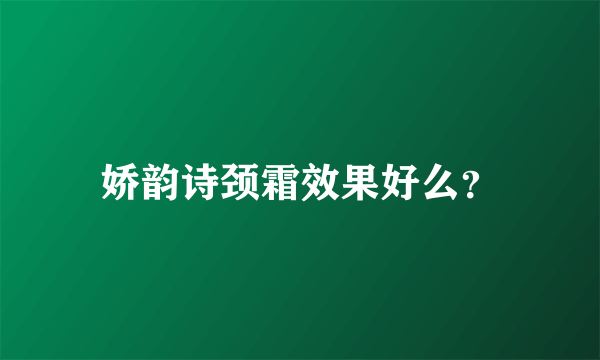 娇韵诗颈霜效果好么?